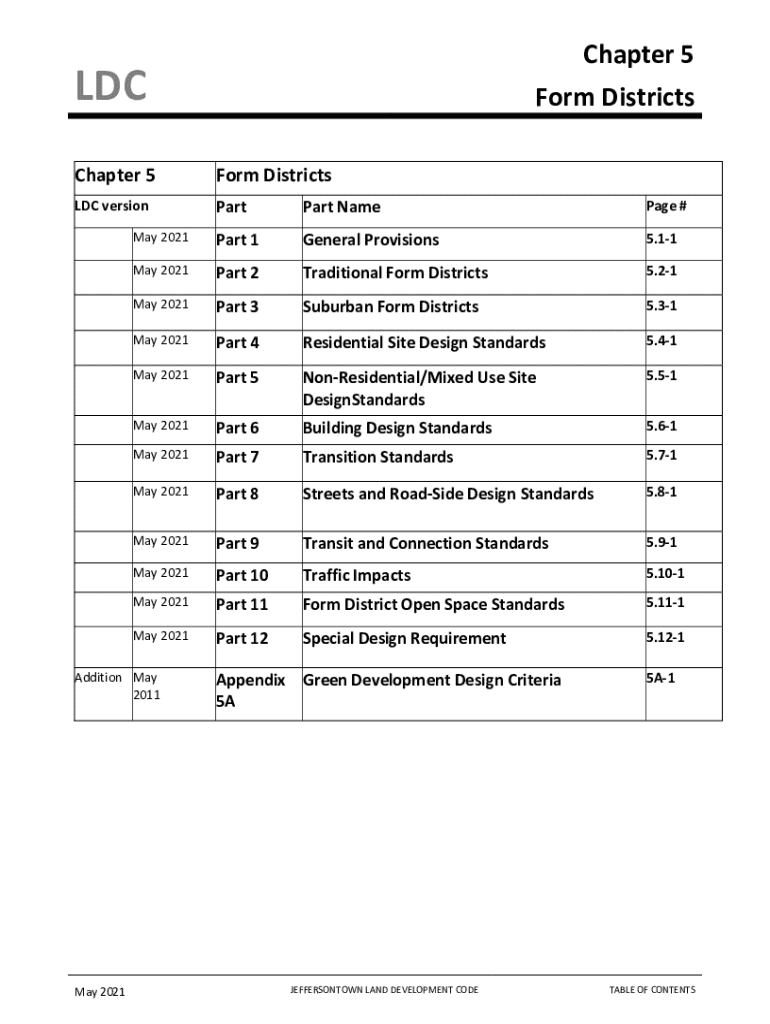 LDC

Chapter 5
Form Districts

| Chapter 5 | | Form Districts | | |
|---|---|---|---|---|
| LDC version | | Part | Part Name | Page # |
| | May 2021 | Part 1 | General Provisions | 5.1-1 |
| | May 2021 | Part 2 | Traditional Form Districts | 5.2-1 |
| | May 2021 | Part 3 | Suburban Form Districts | 5.3-1 |
| | May 2021 | Part 4 | Residential Site Design Standards | 5.4-1 |
| | May 2021 | Part 5 | Non-Residential/Mixed Use Site DesignStandards | 5.5-1 |
| | May 2021 | Part 6 | Building Design Standards | 5.6-1 |
| | May 2021 | Part 7 | Transition Standards | 5.7-1 |
| | May 2021 | Part 8 | Streets and Road-Side Design Standards | 5.8-1 |
| | May 2021 | Part 9 | Transit and Connection Standards | 5.9-1 |
| | May 2021 | Part 10 | Traffic Impacts | 5.10-1 |
| | May 2021 | Part 11 | Form District Open Space Standards | 5.11-1 |
| | May 2021 | Part 12 | Special Design Requirement | 5.12-1 |
| Addition | May 2011 | Appendix 5A | Green Development Design Criteria | 5A-1 |

May 2021 JEFFERSONTOWN LAND DEVELOPMENT CODE TABLE OF CONTENTS